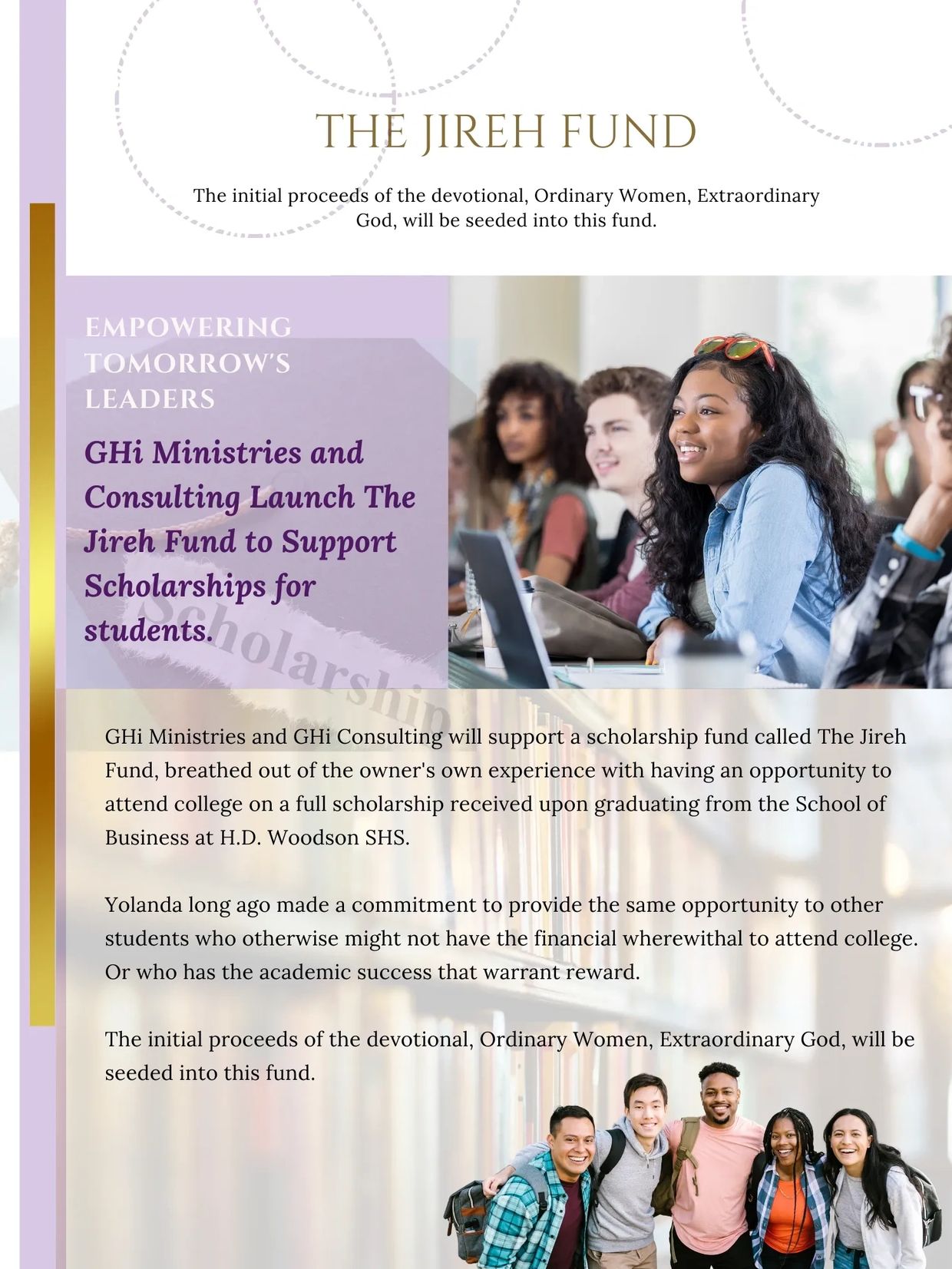 THE JIREH FUND

The initial proceeds of the devotional, Ordinary Women, Extraordinary God, will be seeded into this fund.

EMPOWERING TOMORROW'S LEADERS

GHi Ministries and Consulting Launch The Jireh Fund to Support Scholarships for students.

Scholarship

GHi Ministries and GHi Consulting will support a scholarship fund called The Jireh Fund, breathed out of the owner's own experience with having an opportunity to attend college on a full scholarship received upon graduating from the School of Business at H.D. Woodson SHS.

Yolanda long ago made a commitment to provide the same opportunity to other students who otherwise might not have the financial wherewithal to attend college. Or who has the academic success that warrant reward.

The initial proceeds of the devotional, Ordinary Women, Extraordinary God, will be seeded into this fund.